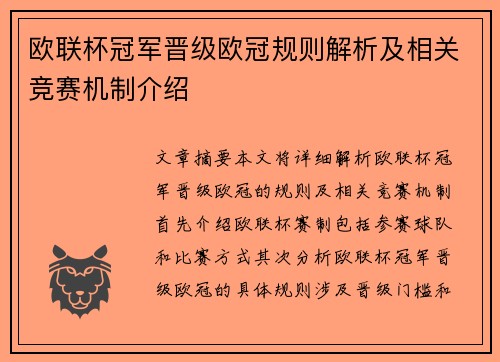 欧联杯冠军晋级欧冠规则解析及相关竞赛机制介绍

文章摘要本文将详细解析欧联杯冠军晋级欧冠的规则及相关竞赛机制首先介绍欧联杯赛制包括参赛球队和比赛方式其次分析欧联杯冠军晋级欧冠的具体规则涉及晋级门槛和